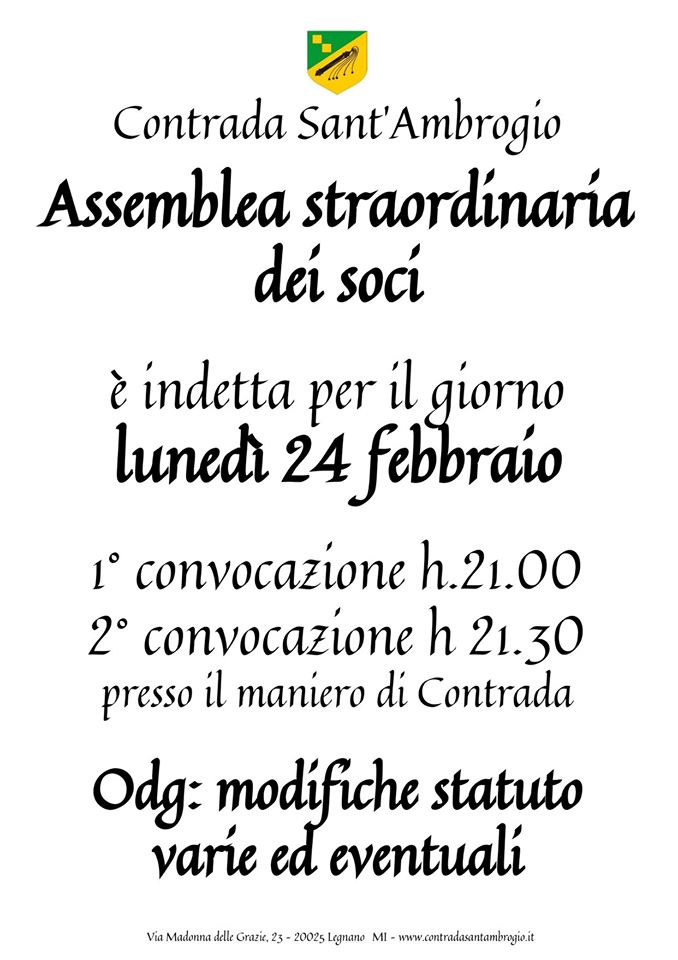 Contrada Sant'Ambrogio

Assemblea straordinaria dei soci

è indetta per il giorno
lunedì 24 febbraio

1° convocazione h.21.00
2° convocazione h 21.30
presso il maniero di Contrada

Odg: modifiche statuto
varie ed eventuali

Via Madonna delle Grazie, 23 - 20025 Legnano MI - www.contradasantambrogio.it